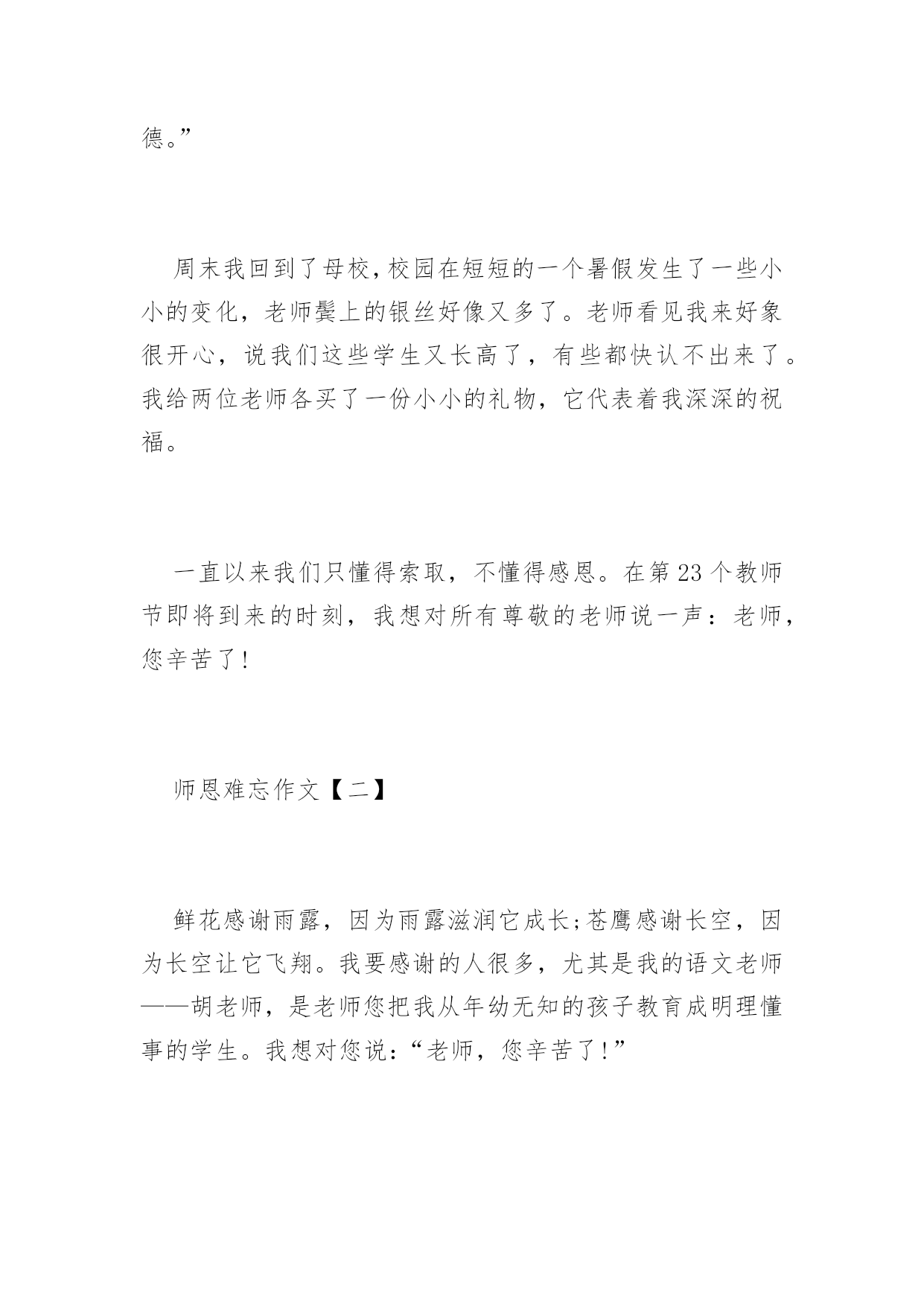 德。”

周末我回到了母校,校园在短短的一个暑假发生了一些小小的变化，老师鬓上的银丝好像又多了。老师看见我来好象很开心，说我们这些学生又长高了，有些都快认不出来了。我给两位老师各买了一份小小的礼物，它代表着我深深的祝福。

一直以来我们只懂得索取，不懂得感恩。在第23个教师节即将到来的时刻，我想对所有尊敬的老师说一声：老师，您辛苦了!

师恩难忘作文【二】

鲜花感谢雨露，因为雨露滋润它成长;苍鹰感谢长空，因为长空让它飞翔。我要感谢的人很多，尤其是我的语文老师——胡老师，是老师您把我从年幼无知的孩子教育成明理懂事的学生。我想对您说:“老师，您辛苦了!”